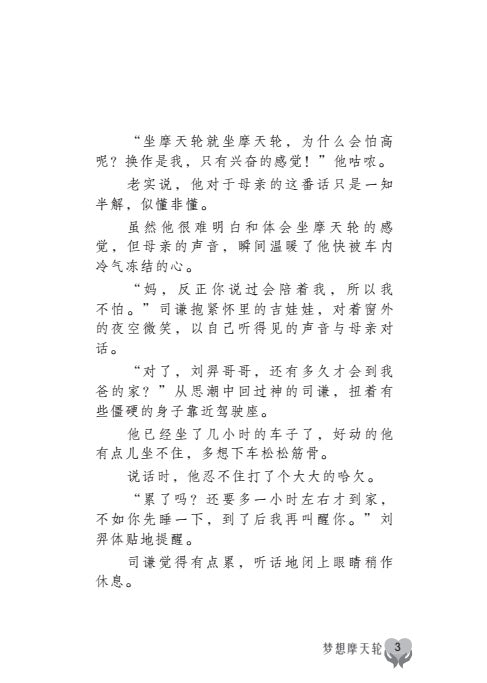 “坐摩天轮就坐摩天轮，为什么会怕高呢？换作是我，只有兴奋的感觉！”他咕哝。

老实说，他对于母亲的这番话只是一知半解，似懂非懂。

虽然他很难明白和体会坐摩天轮的感觉，但母亲的声音，瞬间温暖了他快被车内冷气冻结的心。

“妈，反正你说过会陪着我，所以我不怕。”司谦抱紧怀里的吉娃娃，对着窗外的夜空微笑，以自己听得见的声音与母亲对话。

“对了，刘羿哥哥，还有多久才会到我爸的家？”从思潮中回过神的司谦，扭着有些僵硬的身子靠近驾驶座。

他已经坐了几小时的车子了，好动的他有点儿坐不住，多想下车松松筋骨。

说话时，他忍不住打了个大大的哈欠。

“累了吗？还要多一小时左右才到家，不如你先睡一下，到了后我再叫醒你。”刘羿体贴地提醒。

司谦觉得有点累，听话地闭上眼睛稍作休息。

梦想摩天轮 3